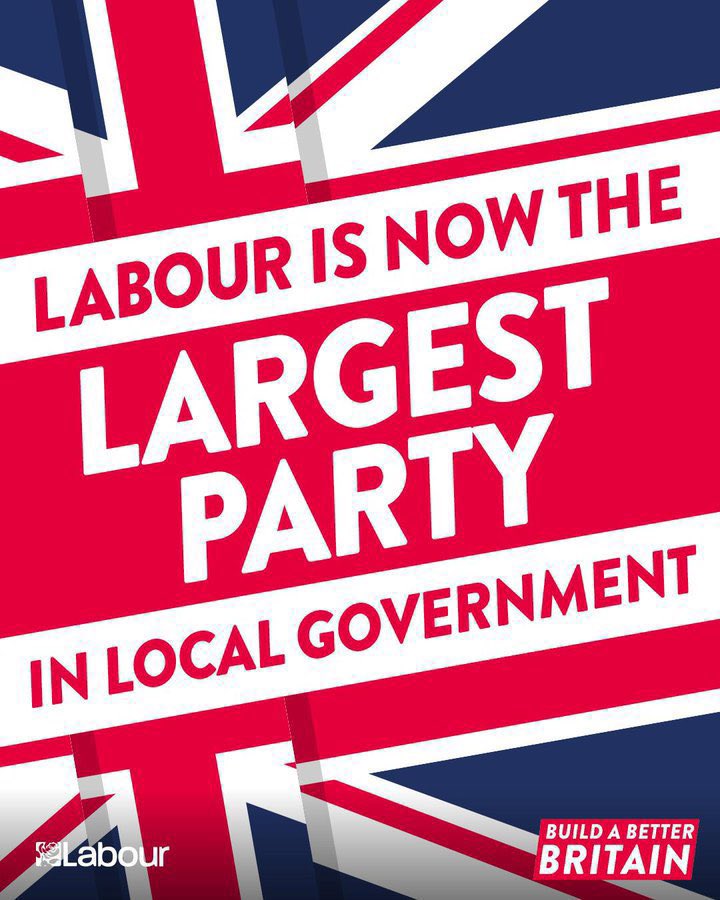 LABOUR IS NOW THE
LARGEST PARTY
IN LOCAL GOVERNMENT

Labour

BUILD A BETTER BRITAIN